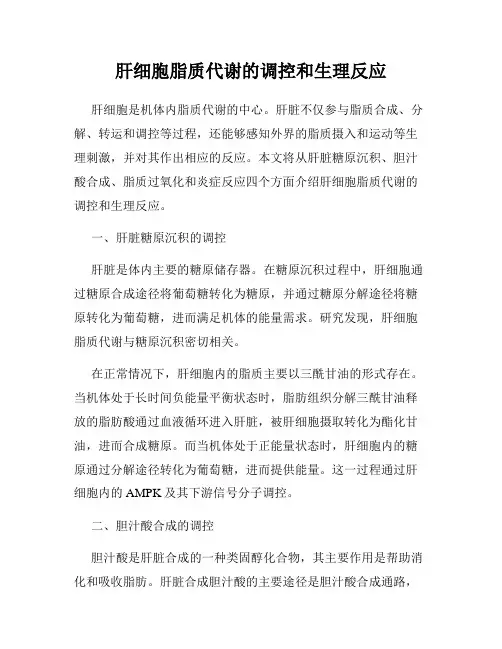 肝细胞脂质代谢的调控和生理反应

肝细胞是机体内脂质代谢的中心。肝脏不仅参与脂质合成、分解、转运和调控等过程，还能够感知外界的脂质摄入和运动等生理刺激，并对其作出相应的反应。本文将从肝脏糖原沉积、胆汁酸合成、脂质过氧化和炎症反应四个方面介绍肝细胞脂质代谢的调控和生理反应。

一、肝脏糖原沉积的调控

肝脏是体内主要的糖原储存器。在糖原沉积过程中，肝细胞通过糖原合成途径将葡萄糖转化为糖原，并通过糖原分解途径将糖原转化为葡萄糖，进而满足机体的能量需求。研究发现，肝细胞脂质代谢与糖原沉积密切相关。

在正常情况下，肝细胞内的脂质主要以三酰甘油的形式存在。当机体处于长时间负能量平衡状态时，脂肪组织分解三酰甘油释放的脂肪酸通过血液循环进入肝脏，被肝细胞摄取转化为酯化甘油，进而合成糖原。而当机体处于正能量状态时，肝细胞内的糖原通过分解途径转化为葡萄糖，进而提供能量。这一过程通过肝细胞内的 AMPK 及其下游信号分子调控。

二、胆汁酸合成的调控

胆汁酸是肝脏合成的一种类固醇化合物，其主要作用是帮助消化和吸收脂肪。肝脏合成胆汁酸的主要途径是胆汁酸合成通路，